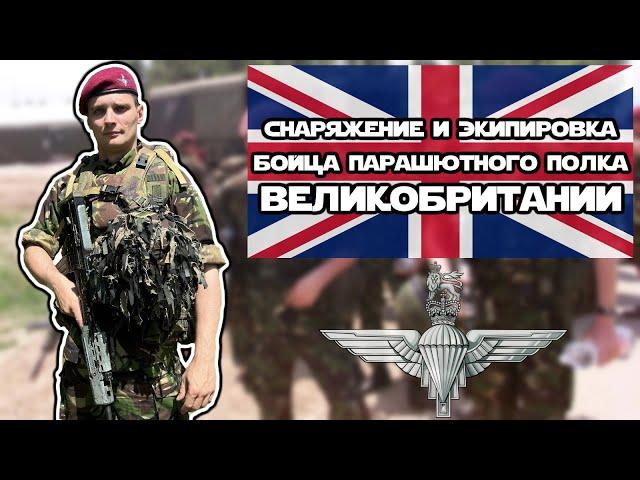 СНАРЯЖЕНИЕ И ЭКИПИРОВКА
БОЙЦА ПАРАШЮТНОГО ПОЛКА
ВЕЛИКОБРИТАНИИ